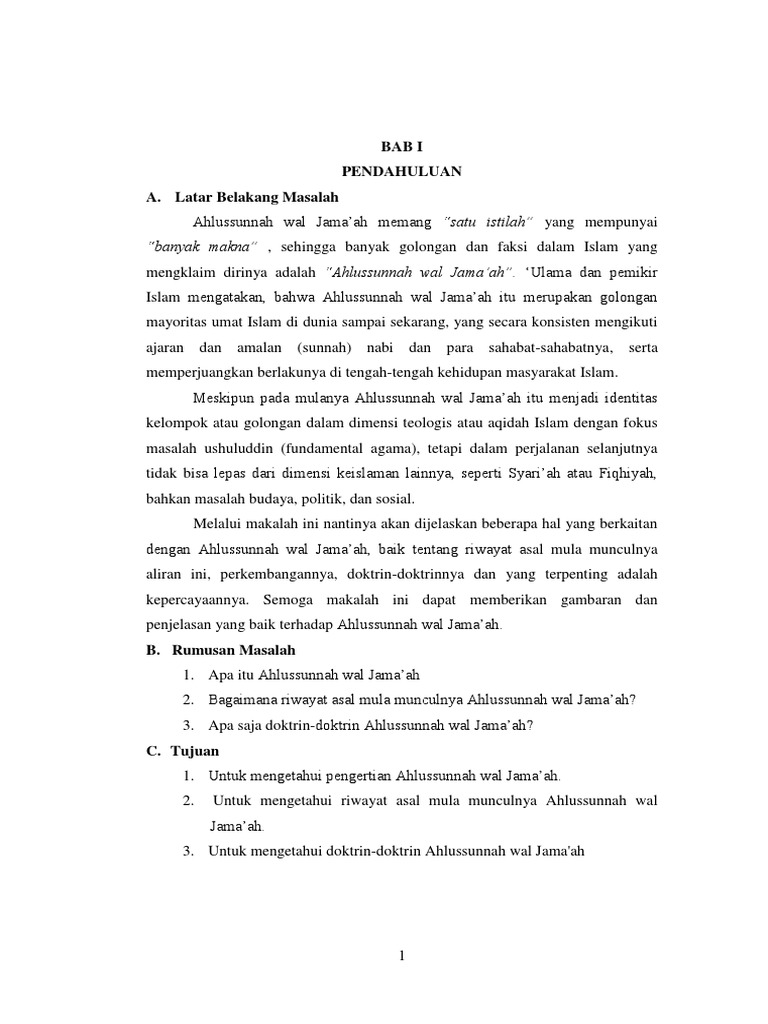 BAB I
PENDAHULUAN

A. Latar Belakang Masalah

Ahlussunnah wal Jama'ah memang "satu istilah" yang mempunyai "banyak makna" , sehingga banyak golongan dan faksi dalam Islam yang mengklaim dirinya adalah "Ahlussunnah wal Jama'ah". 'Ulama dan pemikir Islam mengatakan, bahwa Ahlussunnah wal Jama'ah itu merupakan golongan mayoritas umat Islam di dunia sampai sekarang, yang secara konsisten mengikuti ajaran dan amalan (sunnah) nabi dan para sahabat-sahabatnya, serta memperjuangkan berlakunya di tengah-tengah kehidupan masyarakat Islam.

Meskipun pada mulanya Ahlussunnah wal Jama'ah itu menjadi identitas kelompok atau golongan dalam dimensi teologis atau aqidah Islam dengan fokus masalah ushuluddin (fundamental agama), tetapi dalam perjalanan selanjutnya tidak bisa lepas dari dimensi keislaman lainnya, seperti Syari'ah atau Fiqhiyah, bahkan masalah budaya, politik, dan sosial.

Melalui makalah ini nantinya akan dijelaskan beberapa hal yang berkaitan dengan Ahlussunnah wal Jama'ah, baik tentang riwayat asal mula munculnya aliran ini, perkembangannya, doktrin-doktrinnya dan yang terpenting adalah kepercayaannya. Semoga makalah ini dapat memberikan gambaran dan penjelasan yang baik terhadap Ahlussunnah wal Jama'ah.

B. Rumusan Masalah

1. Apa itu Ahlussunnah wal Jama'ah
2. Bagaimana riwayat asal mula munculnya Ahlussunnah wal Jama'ah?
3. Apa saja doktrin-doktrin Ahlussunnah wal Jama'ah?

C. Tujuan

1. Untuk mengetahui pengertian Ahlussunnah wal Jama'ah.
2. Untuk mengetahui riwayat asal mula munculnya Ahlussunnah wal Jama'ah.
3. Untuk mengetahui doktrin-doktrin Ahlussunnah wal Jama'ah

1